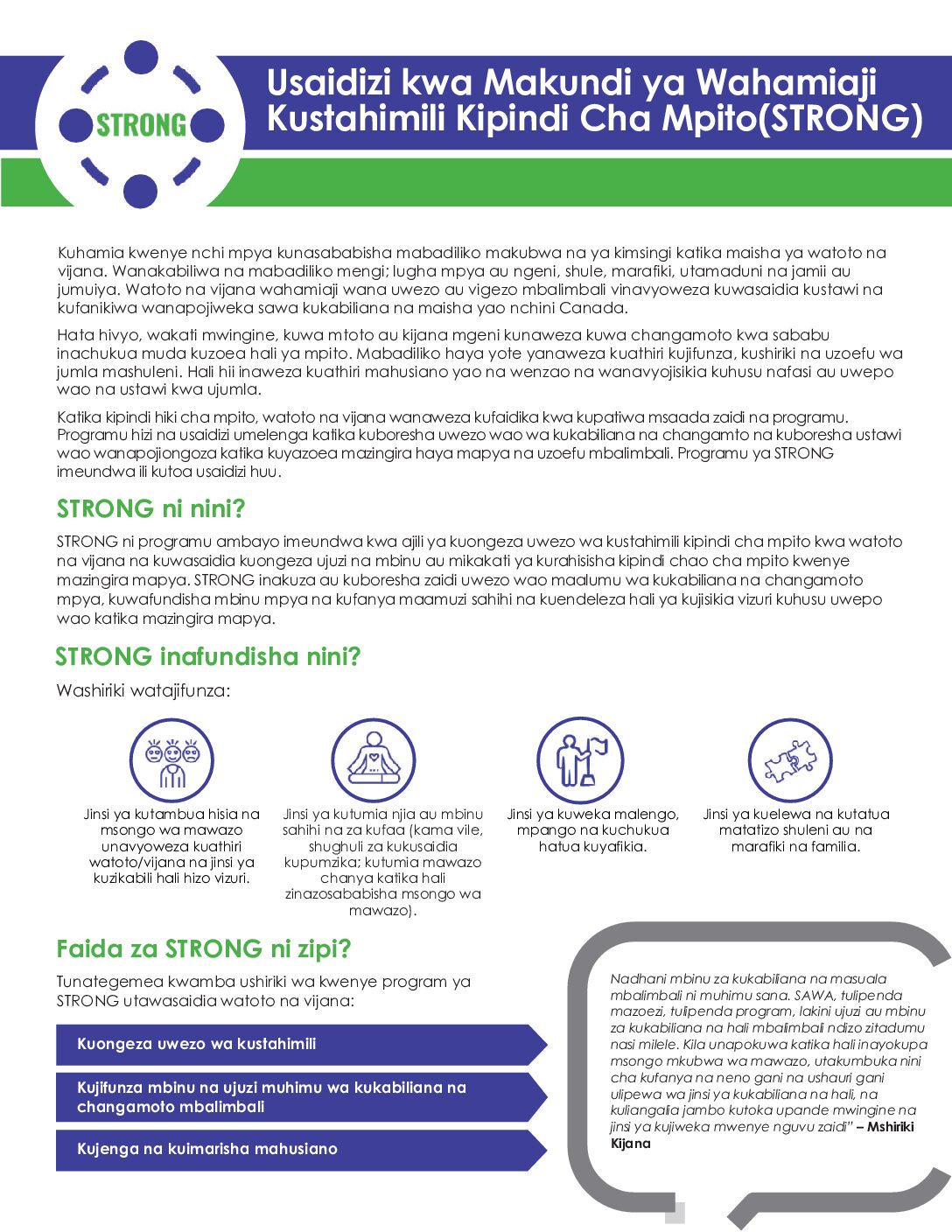 STRONG

Usaidizi kwa Makundi ya Wahamiaji Kustahimili Kipindi Cha Mpito(STRONG)

Kuhamia kwenye nchi mpya kunasababisha mabadiliko makubwa na ya kimsingi katika maisha ya watoto na vijana. Wanakabiliwa na mabadiliko mengi; lugha mpya au ngeni, shule, marafiki, utamaduni na jamii au jumuiya. Watoto na vijana wahamiaji wana uwezo au vigezo mbalimbali vinavyoweza kuwasaidia kustawi na kufanikiwa wanapojiweka sawa kukabiliana na maisha yao nchini Canada.

Hata hivyo, wakati mwingine, kuwa mtoto au kijana mgeni kunaweza kuwa changamoto kwa sababu inachukua muda kuzoea hali ya mpito. Mabadiliko haya yote yanaweza kuathiri kujifunza, kushiriki na uzoefu wa jumla mashuleni. Hali hii inaweza kuathiri mahusiano yao na wenzao na wanavyojisikia kuhusu nafasi au uwepo wao na ustawi kwa ujumla.

Katika kipindi hiki cha mpito, watoto na vijana wanaweza kufaidika kwa kupatiwa msaada zaidi na programu. Programu hizi na usaidizi umelenga katika kuboresha uwezo wao wa kukabiliana na changamto na kuboresha ustawi wao wanapojiongoza katika kuyazoea mazingira haya mapya na uzoefu mbalimbali. Programu ya STRONG imeundwa ili kutoa usaidizi huu.

STRONG ni nini?

STRONG ni programu ambayo imeundwa kwa ajili ya kuongeza uwezo wa kustahimili kipindi cha mpito kwa watoto na vijana na kuwasaidia kuongeza ujuzi na mbinu au mikakati ya kurahisisha kipindi chao cha mpito kwenye mazingira mapya. STRONG inakuza au kuboresha zaidi uwezo wao maalumu wa kukabiliana na changamoto mpya, kuwafundisha mbinu mpya na kufanya maamuzi sahihi na kuendeleza hali ya kujisikia vizuri kuhusu uwepo wao katika mazingira mapya.

STRONG inafundisha nini?

Washiriki watajifunza:

Jinsi ya kutambua hisia na msongo wa mawazo unavyoweza kuathiri watoto/vijana na jinsi ya kuzikabili hali hizo vizuri.

Jinsi ya kutumia njia au mbinu sahihi na za kufaa (kama vile, shughuli za kukusaidia kupumzika; kutumia mawazo chanya katika hali zinazosababisha msongo wa mawazo).

Jinsi ya kuweka malengo, mpango na kuchukua hatua kuyafikia.

Jinsi ya kuelewa na kutatua matatizo shuleni au na marafiki na familia.

Faida za STRONG ni zipi?

Tunategemea kwamba ushiriki wa kwenye program ya STRONG utawasaidia watoto na vijana:

Kuongeza uwezo wa kustahimili

Kujifunza mbinu na ujuzi muhimu wa kukabiliana na changamoto mbalimbali

Kujenga na kuimarisha mahusiano

Nadhani mbinu za kukabiliana na masuala mbalimbali ni muhimu sana. SAWA, tulipenda mazoezi, tulipenda program, lakini ujuzi au mbinu za kukabiliana na hali mbalimbali ndizo zitadumu nasi milele. Kila unapokuwa katika hali inayokupa msongo mkubwa wa mawazo, utakumbuka nini cha kufanya na neno gani na ushauri gani ulipewa wa jinsi ya kukabiliana na hali, na kuliangalia jambo kutoka upande mwingine na jinsi ya kujiweka mwenye nguvu zaidi" – Mshiriki Kijana